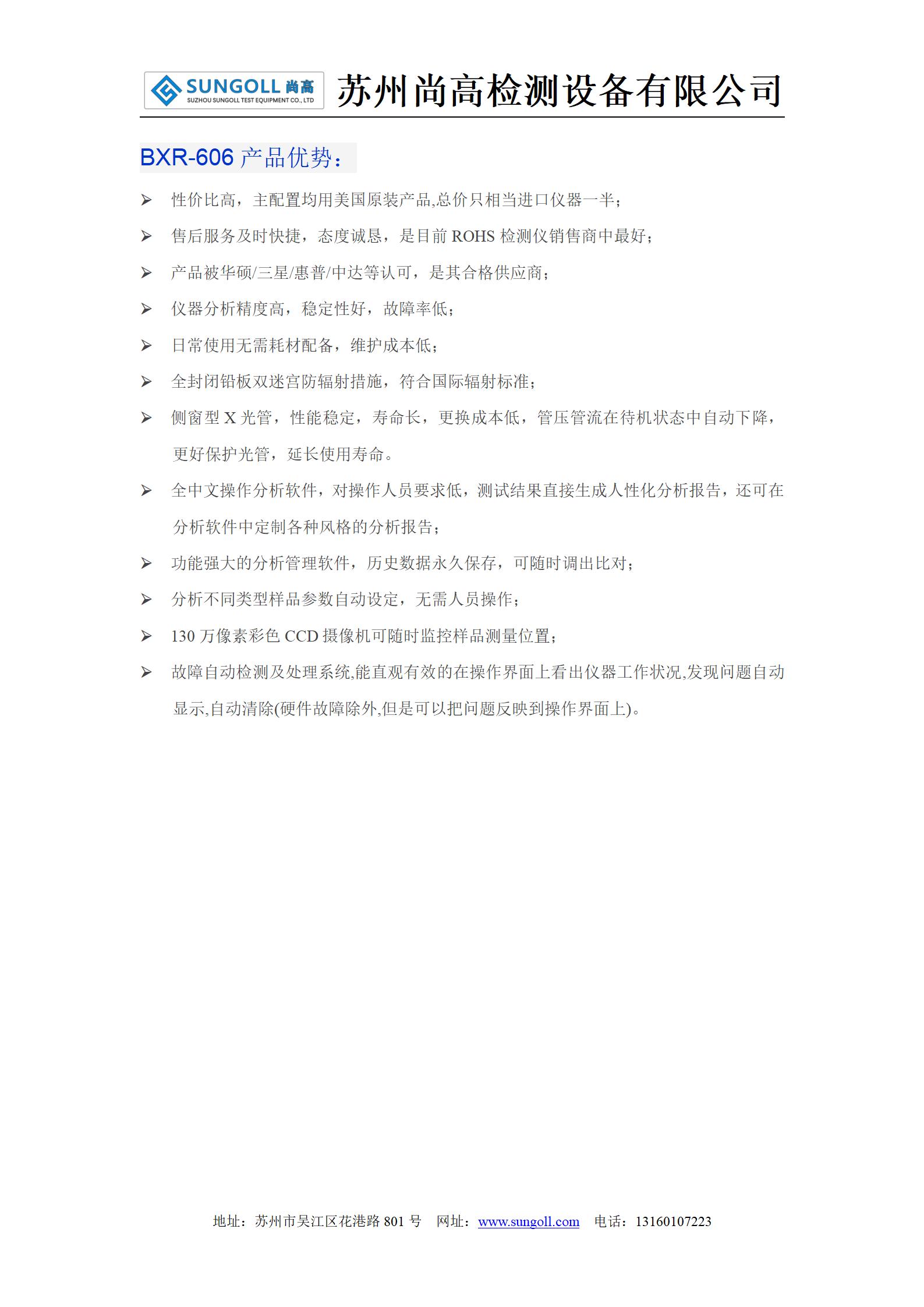 SUNGOLL 尚高
SUZHOU SUNGOLL TEST EQUIPMENT CO., LTD
苏州尚高检测设备有限公司

BXR-606 产品优势：

➢ 性价比高，主配置均用美国原装产品,总价只相当进口仪器一半；
➢ 售后服务及时快捷，态度诚恳，是目前 ROHS 检测仪销售商中最好；
➢ 产品被华硕/三星/惠普/中达等认可，是其合格供应商；
➢ 仪器分析精度高，稳定性好，故障率低；
➢ 日常使用无需耗材配备，维护成本低；
➢ 全封闭铅板双迷宫防辐射措施，符合国际辐射标准；
➢ 侧窗型 X 光管，性能稳定，寿命长，更换成本低，管压管流在待机状态中自动下降，更好保护光管，延长使用寿命。
➢ 全中文操作分析软件，对操作人员要求低，测试结果直接生成人性化分析报告，还可在分析软件中定制各种风格的分析报告；
➢ 功能强大的分析管理软件，历史数据永久保存，可随时调出比对；
➢ 分析不同类型样品参数自动设定，无需人员操作；
➢ 130 万像素彩色 CCD 摄像机可随时监控样品测量位置；
➢ 故障自动检测及处理系统,能直观有效的在操作界面上看出仪器工作状况,发现问题自动显示,自动清除(硬件故障除外,但是可以把问题反映到操作界面上)。

地址：苏州市吴江区花港路 801 号　网址：www.sungoll.com　电话：13160107223